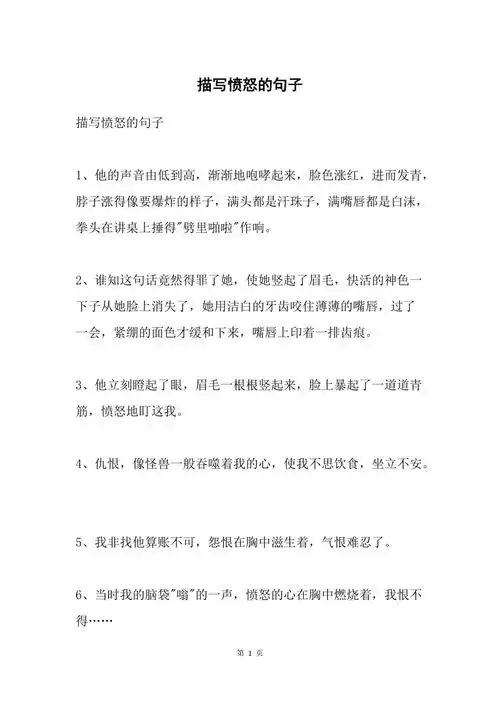 描写愤怒的句子

描写愤怒的句子

1、他的声音由低到高，渐渐地咆哮起来，脸色涨红，进而发青，脖子涨得像要爆炸的样子，满头都是汗珠子，满嘴唇都是白沫，拳头在讲桌上捶得"劈里啪啦"作响。

2、谁知这句话竟然得罪了她，使她竖起了眉毛，快活的神色一下子从她脸上消失了，她用洁白的牙齿咬住薄薄的嘴唇，过了一会，紧绷的面色才缓和下来，嘴唇上印着一排齿痕。

3、他立刻瞪起了眼，眉毛一根根竖起来，脸上暴起了一道道青筋，愤怒地盯这我。

4、仇恨，像怪兽一般吞噬着我的心，使我不思饮食，坐立不安。

5、我非找他算账不可，怨恨在胸中滋生着，气恨难忍了。

6、当时我的脑袋"嗡"的一声，愤怒的心在胸中燃烧着，我恨不得……

第 1 页